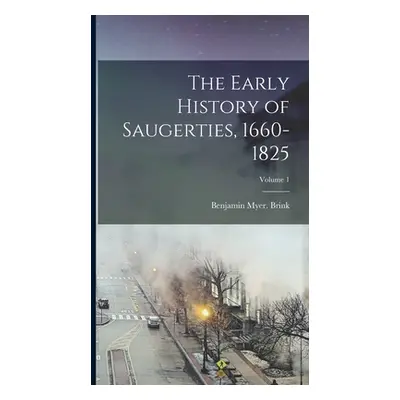 The Early History of Saugerties, 1660-1825

Volume 1

Benjamin Myer. Brink